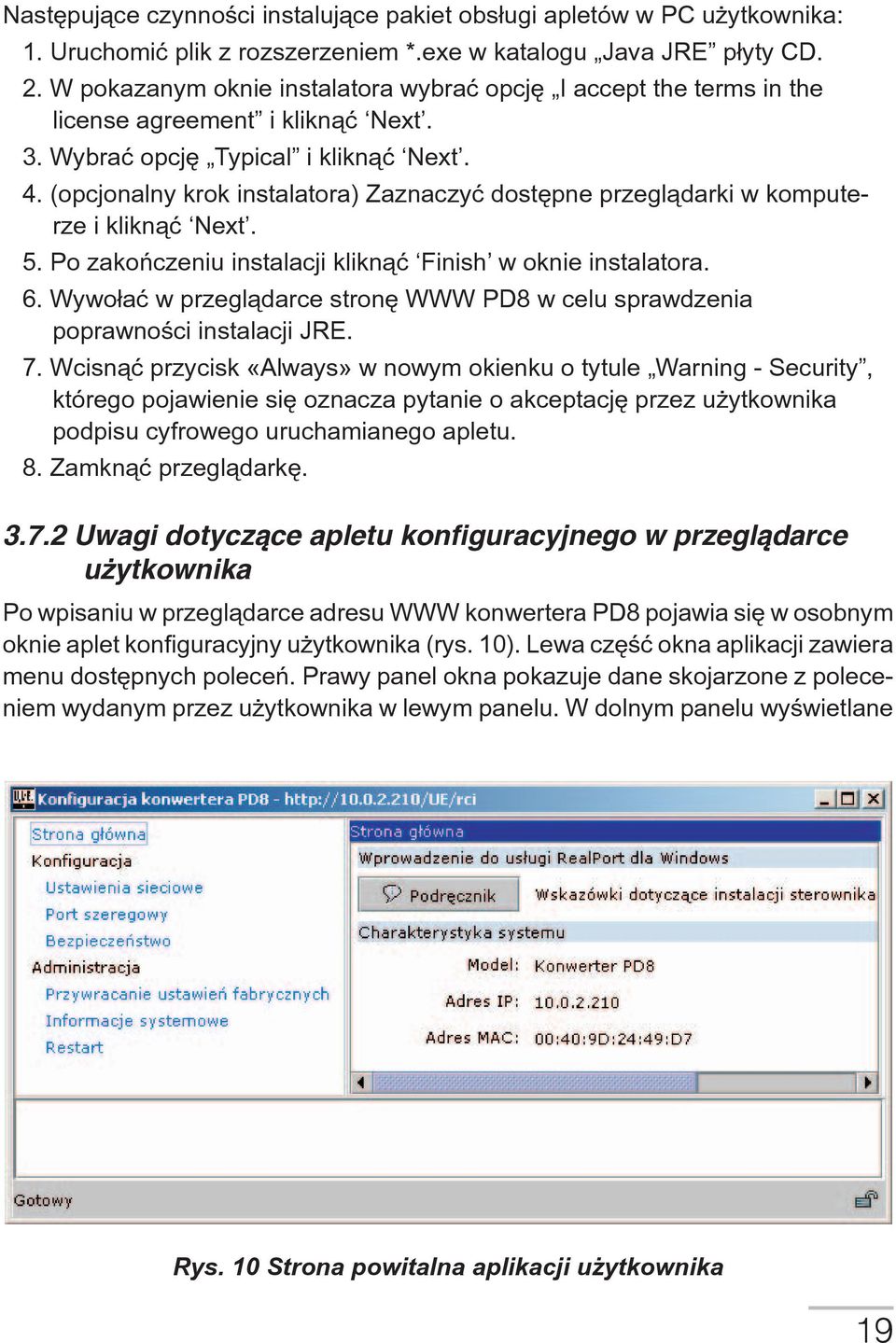 Następujące czynności instalujące pakiet obsługi apletów w PC użytkownika:
1. Uruchomić plik z rozszerzeniem *.exe w katalogu „Java JRE” płyty CD.
2. W pokazanym oknie instalatora wybrać opcję „I accept the terms in the license agreement” i kliknąć ‘Next’.
3. Wybrać opcję „Typical” i kliknąć ‘Next’.
4. (opcjonalny krok instalatora) Zaznaczyć dostępne przeglądarki w komputerze i kliknąć ‘Next’.
5. Po zakończeniu instalacji kliknąć ‘Finish’ w oknie instalatora.
6. Wywołać w przeglądarce stronę WWW PD8 w celu sprawdzenia poprawności instalacji JRE.
7. Wcisnąć przycisk «Always» w nowym okienku o tytule „Warning - Security”, którego pojawienie się oznacza pytanie o akceptację przez użytkownika podpisu cyfrowego uruchamianego apletu.
8. Zamknąć przeglądarkę.

3.7.2 Uwagi dotyczące apletu konfiguracyjnego w przeglądarce użytkownika

Po wpisaniu w przeglądarce adresu WWW konwertera PD8 pojawia się w osobnym oknie aplet konfiguracyjny użytkownika (rys. 10). Lewa część okna aplikacji zawiera menu dostępnych poleceń. Prawy panel okna pokazuje dane skojarzone z poleceniem wydanym przez użytkownika w lewym panelu. W dolnym panelu wyświetlane

Konfiguracja konwertera PD8 - http://10.0.2.210/UE/rci

Strona główna
Konfiguracja
Ustawienia sieciowe
Port szeregowy
Bezpieczeństwo
Administracja
Przywracanie ustawień fabrycznych
Informacje systemowe
Restart

Strona główna
Wprowadzenie do usługi RealPort dla Windows
Podręcznik
Wskazówki dotyczące instalacji sterownika
Charakterystyka systemu
Model: Konwerter PD8
Adres IP: 10.0.2.210
Adres MAC: 00:40:9D:24:49:D7

Gotowy

Rys. 10 Strona powitalna aplikacji użytkownika

19